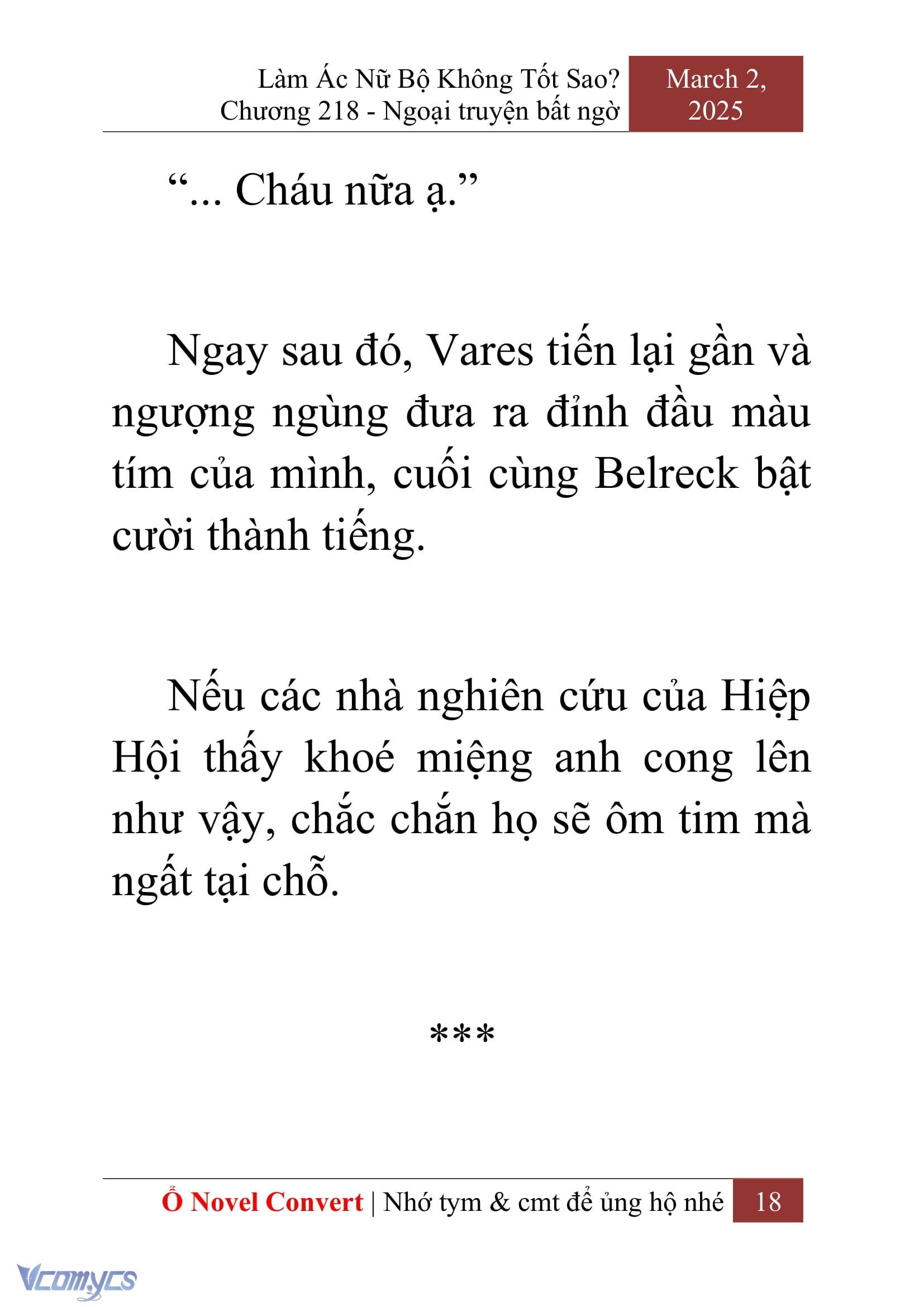 Làm Ác Nữ Bộ Không Tốt Sao?
Chương 218 - Ngoại truyện bất ngờ

March 2, 2025

“... Cháu nữa ạ.”

Ngay sau đó, Vares tiến lại gần và ngượng ngùng đưa ra đỉnh đầu màu tím của mình, cuối cùng Belreck bật cười thành tiếng.

Nếu các nhà nghiên cứu của Hiệp Hội thấy khoé miệng anh cong lên như vậy, chắc chắn họ sẽ ôm tim mà ngất tại chỗ.

***

Ổ Novel Convert | Nhớ tym & cmt để ủng hộ nhé 18

Vcomycs